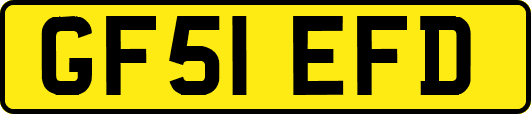 GF51 EFD